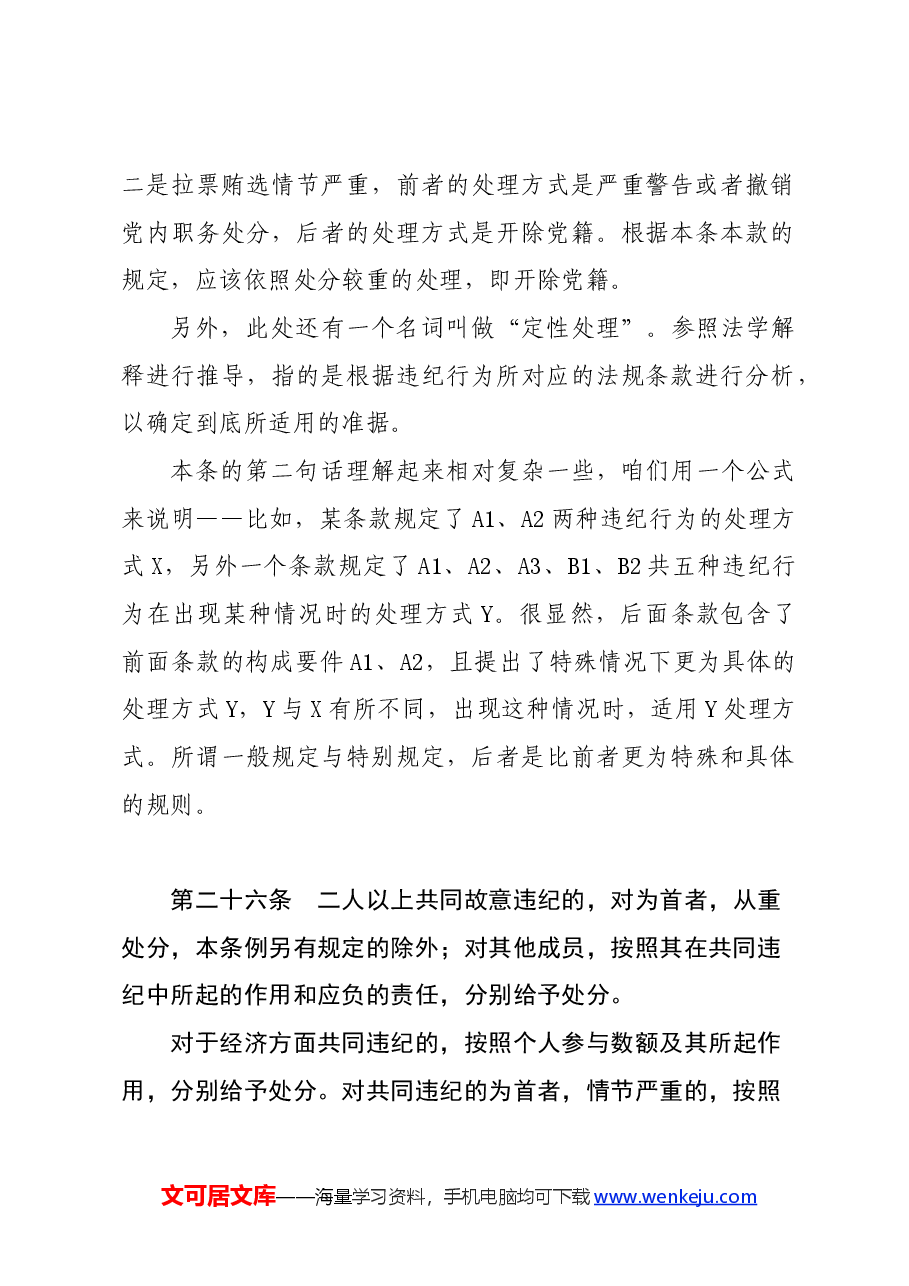 二是拉票贿选情节严重，前者的处理方式是严重警告或者撤销党内职务处分，后者的处理方式是开除党籍。根据本条本款的规定，应该依照处分较重的处理，即开除党籍。

另外，此处还有一个名词叫做“定性处理”。参照法学解释进行推导，指的是根据违纪行为所对应的法规条款进行分析，以确定到底所适用的准据。

本条的第二句话理解起来相对复杂一些，咱们用一个公式来说明——比如，某条款规定了A1、A2两种违纪行为的处理方式X，另外一个条款规定了A1、A2、A3、B1、B2共五种违纪行为在出现某种情况时的处理方式Y。很显然，后面条款包含了前面条款的构成要件A1、A2，且提出了特殊情况下更为具体的处理方式Y，Y与X有所不同，出现这种情况时，适用Y处理方式。所谓一般规定与特别规定，后者是比前者更为特殊和具体的规则。

第二十六条 二人以上共同故意违纪的，对为首者，从重处分，本条例另有规定的除外；对其他成员，按照其在共同违纪中所起的作用和应负的责任，分别给予处分。

对于经济方面共同违纪的，按照个人参与数额及其所起作用，分别给予处分。对共同违纪的为首者，情节严重的，按照

文可居文库——海量学习资料，手机电脑均可下载www.wenkeju.com